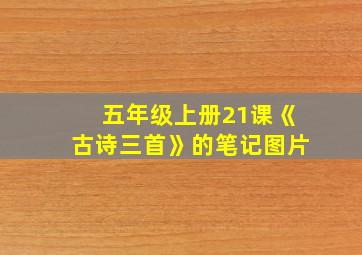 五年级上册21课《古诗三首》的笔记图片